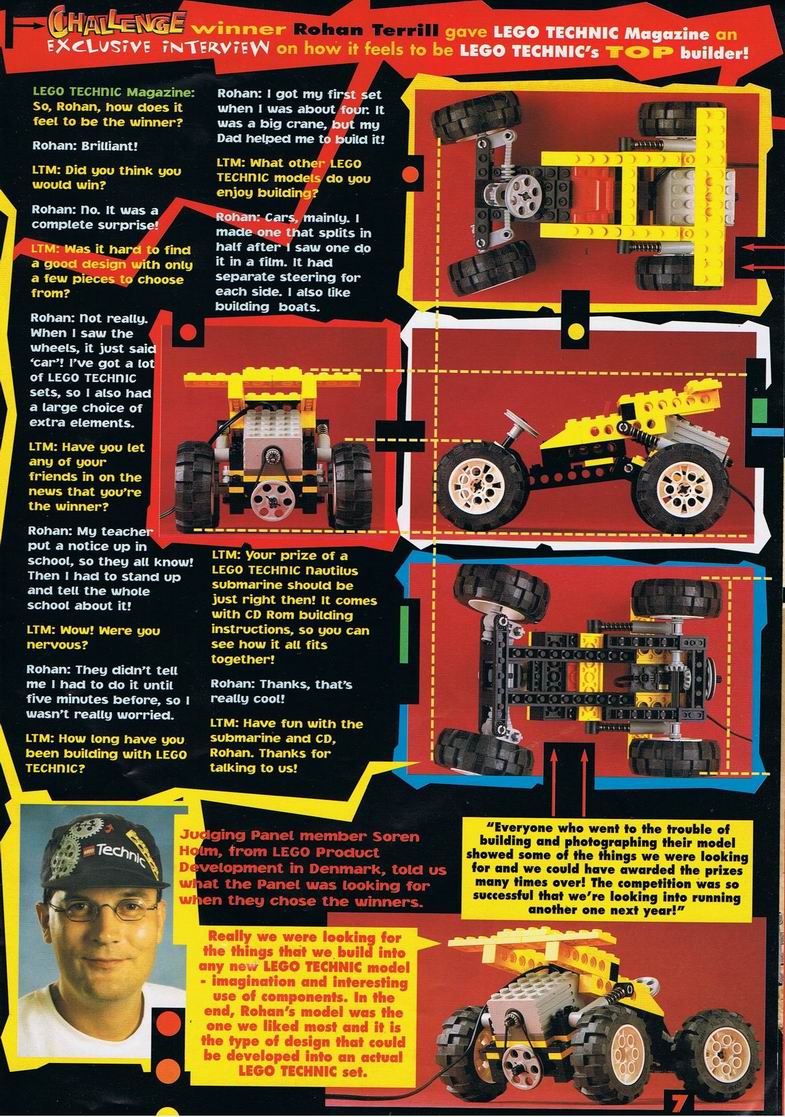 CHALLENGE winner Rohan Terrill gave LEGO TECHNIC Magazine an EXCLUSIVE INTERVIEW on how it feels to be LEGO TECHNIC's TOP builder!

LEGO TECHNIC Magazine: So, Rohan, how does it feel to be the winner?

Rohan: Brilliant!

LTM: Did you think you would win?

Rohan: No. It was a complete surprise!

LTM: Was it hard to find a good design with only a few pieces to choose from?

Rohan: Not really. When I saw the wheels, it just said 'car'! I've got a lot of LEGO TECHNIC sets, so I also had a large choice of extra elements.

LTM: Have you let any of your friends in on the news that you're the winner?

Rohan: My teacher put a notice up in school, so they all know! Then I had to stand up and tell the whole school about it!

LTM: Wow! Were you nervous?

Rohan: They didn't tell me I had to do it until five minutes before, so I wasn't really worried.

LTM: How long have you been building with LEGO TECHNIC?

Rohan: I got my first set when I was about four. It was a big crane, but my Dad helped me to build it!

LTM: What other LEGO TECHNIC models do you enjoy building?

Rohan: Cars, mainly. I made one that splits in half after I saw one do it in a film. It had separate steering for each side. I also like building boats.

LTM: Your prize of a LEGO TECHNIC Nautilus submarine should be just right then! It comes with CD Rom building instructions, so you can see how it all fits together!

Rohan: Thanks, that's really cool!

LTM: Have fun with the submarine and CD, Rohan. Thanks for talking to us!

Technic

Judging Panel member Soren Holm, from LEGO Product Development in Denmark, told us what the Panel was looking for when they chose the winners.

"Everyone who went to the trouble of building and photographing their model showed some of the things we were looking for and we could have awarded the prizes many times over! The competition was so successful that we're looking into running another one next year!"

Really we were looking for the things that we build into any new LEGO TECHNIC model - imagination and interesting use of components. In the end, Rohan's model was the one we liked most and it is the type of design that could be developed into an actual LEGO TECHNIC set.

7